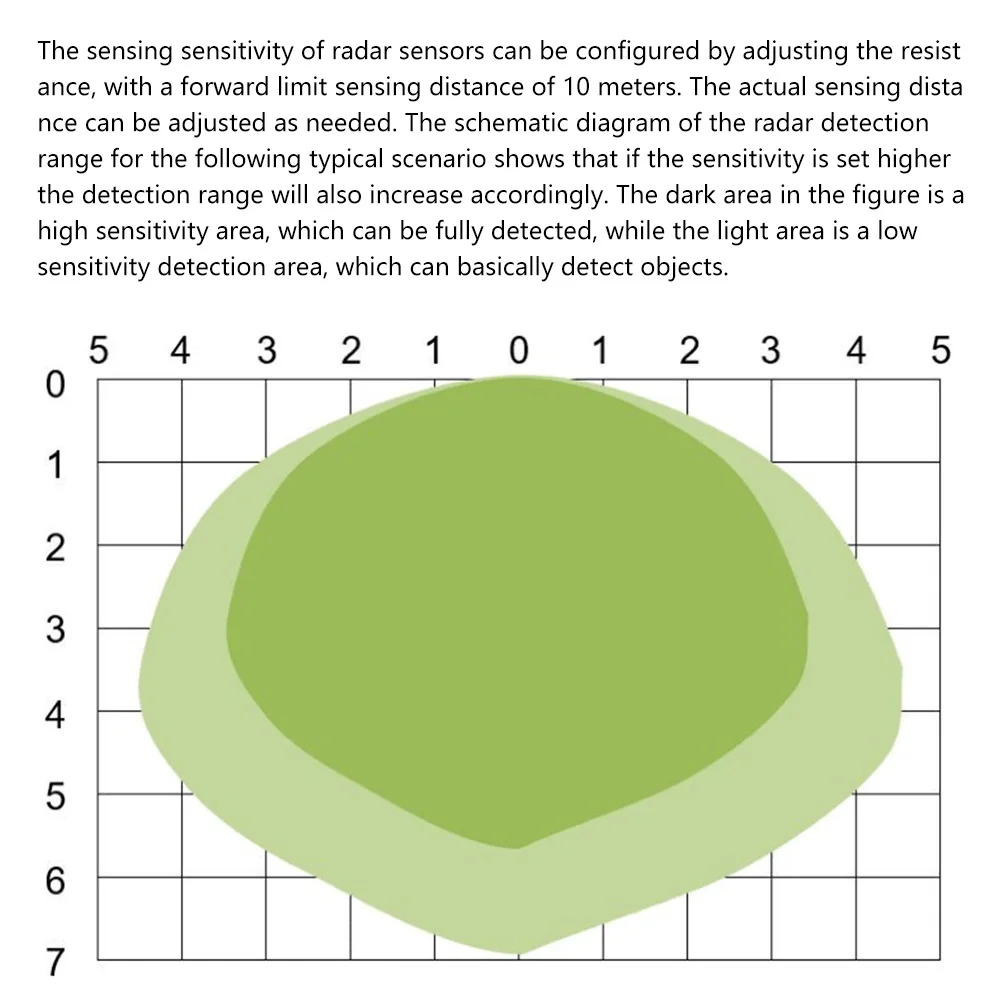 The sensing sensitivity of radar sensors can be configured by adjusting the resist ance, with a forward limit sensing distance of 10 meters. The actual sensing dista nce can be adjusted as needed. The schematic diagram of the radar detection range for the following typical scenario shows that if the sensitivity is set higher the detection range will also increase accordingly. The dark area in the figure is a high sensitivity area, which can be fully detected, while the light area is a low sensitivity detection area, which can basically detect objects.

5 4 3 2 1 0 1 2 3 4 5
0
1
2
3
4
5
6
7